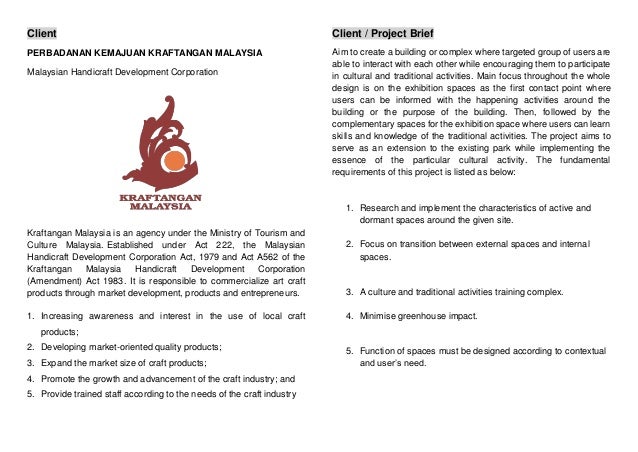 Client

PERBADANAN KEMAJUAN KRAFTANGAN MALAYSIA

Malaysian Handicraft Development Corporation

KRAFTANGAN MALAYSIA

Kraftangan Malaysia is an agency under the Ministry of Tourism and Culture Malaysia. Established under Act 222, the Malaysian Handicraft Development Corporation Act, 1979 and Act A562 of the Kraftangan Malaysia Handicraft Development Corporation (Amendment) Act 1983. It is responsible to commercialize art craft products through market development, products and entrepreneurs.

1. Increasing awareness and interest in the use of local craft products;
2. Developing market-oriented quality products;
3. Expand the market size of craft products;
4. Promote the growth and advancement of the craft industry; and
5. Provide trained staff according to the needs of the craft industry

Client / Project Brief

Aim to create a building or complex where targeted group of users are able to interact with each other while encouraging them to participate in cultural and traditional activities. Main focus throughout the whole design is on the exhibition spaces as the first contact point where users can be informed with the happening activities around the building or the purpose of the building. Then, followed by the complementary spaces for the exhibition space where users can learn skills and knowledge of the traditional activities. The project aims to serve as an extension to the existing park while implementing the essence of the particular cultural activity. The fundamental requirements of this project is listed as below:

1. Research and implement the characteristics of active and dormant spaces around the given site.

2. Focus on transition between external spaces and internal spaces.

3. A culture and traditional activities training complex.

4. Minimise greenhouse impact.

5. Function of spaces must be designed according to contextual and user's need.